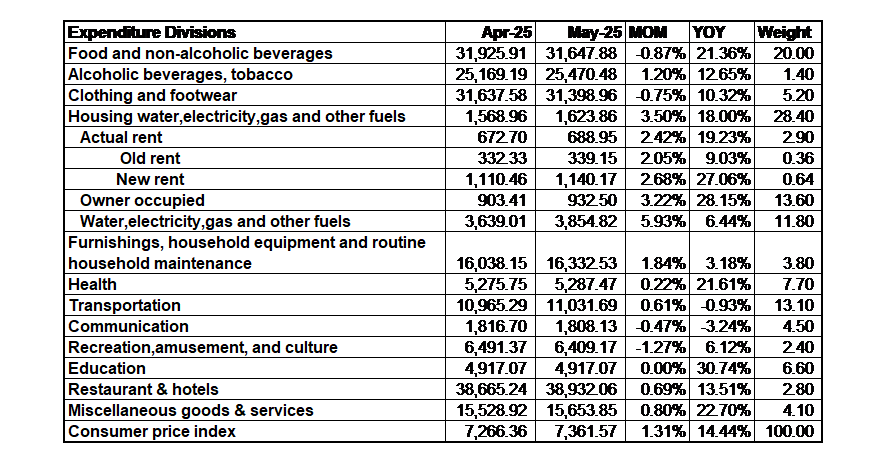 | Expenditure Divisions | Apr-25 | May-25 | MOM | YOY | Weight |
|---|---|---|---|---|---|
| Food and non-alcoholic beverages | 31,925.91 | 31,647.88 | -0.87% | 21.36% | 20.00 |
| Alcoholic beverages, tobacco | 25,169.19 | 25,470.48 | 1.20% | 12.65% | 1.40 |
| Clothing and footwear | 31,637.58 | 31,398.96 | -0.75% | 10.32% | 5.20 |
| Housing water,electricity,gas and other fuels | 1,568.96 | 1,623.86 | 3.50% | 18.00% | 28.40 |
| Actual rent | 672.70 | 688.95 | 2.42% | 19.23% | 2.90 |
| Old rent | 332.33 | 339.15 | 2.05% | 9.03% | 0.36 |
| New rent | 1,110.46 | 1,140.17 | 2.68% | 27.06% | 0.64 |
| Owner occupied | 903.41 | 932.50 | 3.22% | 28.15% | 13.60 |
| Water,electricity,gas and other fuels | 3,639.01 | 3,854.82 | 5.93% | 6.44% | 11.80 |
| Furnishings, household equipment and routine household maintenance | 16,038.15 | 16,332.53 | 1.84% | 3.18% | 3.80 |
| Health | 5,275.75 | 5,287.47 | 0.22% | 21.61% | 7.70 |
| Transportation | 10,965.29 | 11,031.69 | 0.61% | -0.93% | 13.10 |
| Communication | 1,816.70 | 1,808.13 | -0.47% | -3.24% | 4.50 |
| Recreation,amusement, and culture | 6,491.37 | 6,409.17 | -1.27% | 6.12% | 2.40 |
| Education | 4,917.07 | 4,917.07 | 0.00% | 30.74% | 6.60 |
| Restaurant & hotels | 38,665.24 | 38,932.06 | 0.69% | 13.51% | 2.80 |
| Miscellaneous goods & services | 15,528.92 | 15,653.85 | 0.80% | 22.70% | 4.10 |
| Consumer price index | 7,266.36 | 7,361.57 | 1.31% | 14.44% | 100.00 |